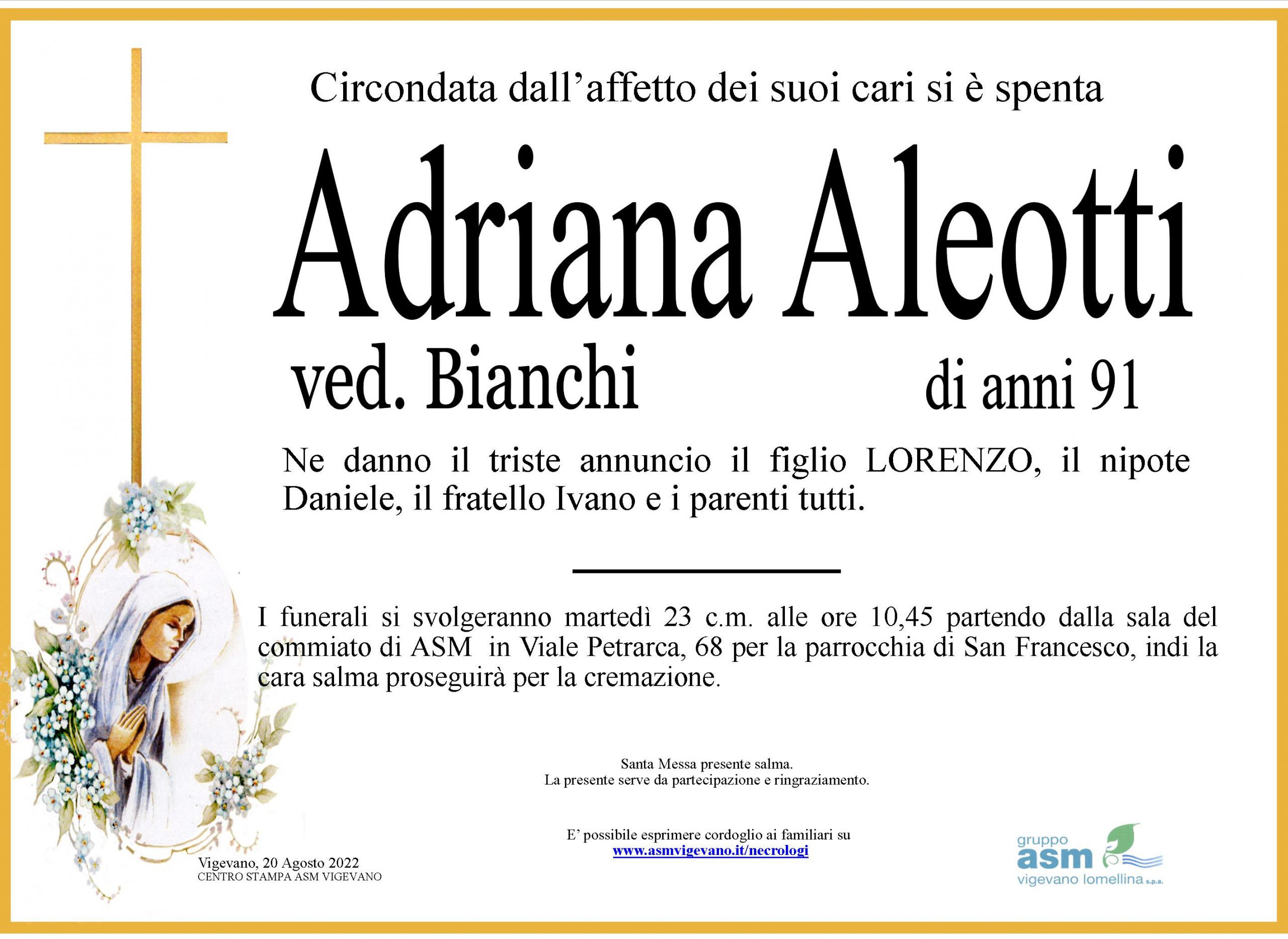 Circondata dall’affetto dei suoi cari si è spenta

Adriana Aleotti

ved. Bianchi

di anni 91

Ne danno il triste annuncio il figlio LORENZO, il nipote Daniele, il fratello Ivano e i parenti tutti.

I funerali si svolgeranno martedì 23 c.m. alle ore 10,45 partendo dalla sala del commiato di ASM in Viale Petrarca, 68 per la parrocchia di San Francesco, indi la cara salma proseguirà per la cremazione.

Santa Messa presente salma.
La presente serve da partecipazione e ringraziamento.

E’ possibile esprimere cordoglio ai familiari su
www.asmvigevano.it/necrologi

Vigevano, 20 Agosto 2022
CENTRO STAMPA ASM VIGEVANO

gruppo
asm
vigevano lomellina s.p.a.